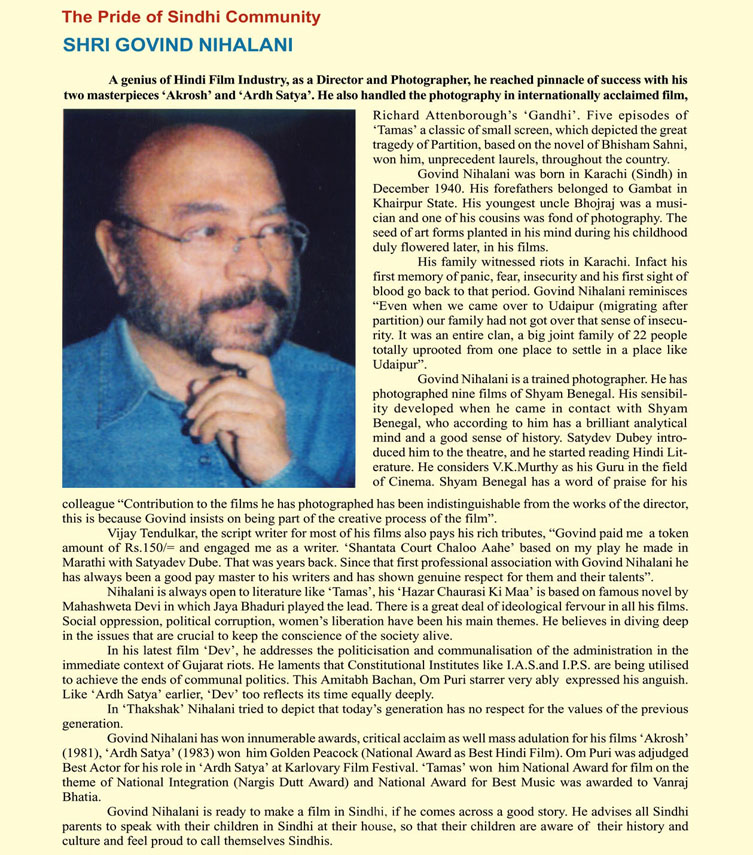 The Pride of Sindhi Community

SHRI GOVIND NIHALANI

A genius of Hindi Film Industry, as a Director and Photographer, he reached pinnacle of success with his two masterpieces 'Akrosh' and 'Ardh Satya'. He also handled the photography in internationally acclaimed film, Richard Attenborough's 'Gandhi'. Five episodes of 'Tamas' a classic of small screen, which depicted the great tragedy of Partition, based on the novel of Bhisham Sahni, won him, unprecedent laurels, throughout the country.

Govind Nihalani was born in Karachi (Sindh) in December 1940. His forefathers belonged to Gambat in Khairpur State. His youngest uncle Bhojraj was a musician and one of his cousins was fond of photography. The seed of art forms planted in his mind during his childhood duly flowered later, in his films.

His family witnessed riots in Karachi. Infact his first memory of panic, fear, insecurity and his first sight of blood go back to that period. Govind Nihalani reminisces "Even when we came over to Udaipur (migrating after partition) our family had not got over that sense of insecurity. It was an entire clan, a big joint family of 22 people totally uprooted from one place to settle in a place like Udaipur".

Govind Nihalani is a trained photographer. He has photographed nine films of Shyam Benegal. His sensibility developed when he came in contact with Shyam Benegal, who according to him has a brilliant analytical mind and a good sense of history. Satydev Dubey introduced him to the theatre, and he started reading Hindi Literature. He considers V.K.Murthy as his Guru in the field of Cinema. Shyam Benegal has a word of praise for his colleague "Contribution to the films he has photographed has been indistinguishable from the works of the director, this is because Govind insists on being part of the creative process of the film".

Vijay Tendulkar, the script writer for most of his films also pays his rich tributes, "Govind paid me a token amount of Rs.150/= and engaged me as a writer. 'Shantata Court Chaloo Aahe' based on my play he made in Marathi with Satyadev Dube. That was years back. Since that first professional association with Govind Nihalani he has always been a good pay master to his writers and has shown genuine respect for them and their talents".

Nihalani is always open to literature like 'Tamas', his 'Hazar Chaurasi Ki Maa' is based on famous novel by Mahashweta Devi in which Jaya Bhaduri played the lead. There is a great deal of ideological fervour in all his films. Social oppression, political corruption, women's liberation have been his main themes. He believes in diving deep in the issues that are crucial to keep the conscience of the society alive.

In his latest film 'Dev', he addresses the politicisation and communalisation of the administration in the immediate context of Gujarat riots. He laments that Constitutional Institutes like I.A.S.and I.P.S. are being utilised to achieve the ends of communal politics. This Amitabh Bachan, Om Puri starrer very ably expressed his anguish. Like 'Ardh Satya' earlier, 'Dev' too reflects its time equally deeply.

In 'Thakshak' Nihalani tried to depict that today's generation has no respect for the values of the previous generation.

Govind Nihalani has won innumerable awards, critical acclaim as well mass adulation for his films 'Akrosh' (1981), 'Ardh Satya' (1983) won him Golden Peacock (National Award as Best Hindi Film). Om Puri was adjudged Best Actor for his role in 'Ardh Satya' at Karlovary Film Festival. 'Tamas' won him National Award for film on the theme of National Integration (Nargis Dutt Award) and National Award for Best Music was awarded to Vanraj Bhatia.

Govind Nihalani is ready to make a film in Sindhi, if he comes across a good story. He advises all Sindhi parents to speak with their children in Sindhi at their house, so that their children are aware of their history and culture and feel proud to call themselves Sindhis.